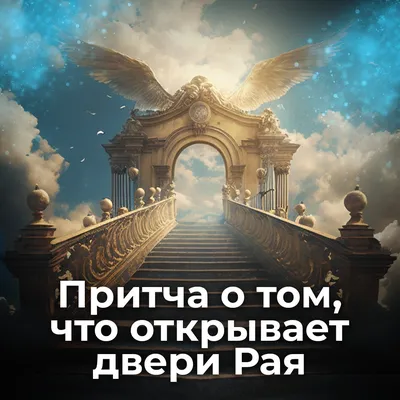 Притча о том, что открывает двери Рая